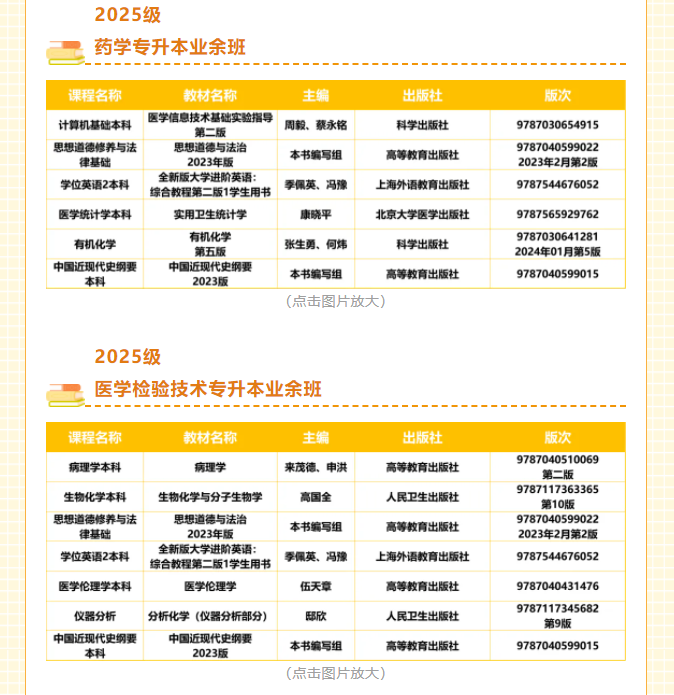 2025级

药学专升本业余班

| 课程名称 | 教材名称 | 主编 | 出版社 | 版次 |
|---|---|---|---|---|
| 计算机基础本科 | 医学信息技术基础实验指导 第二版 | 周毅、蔡永铭 | 科学出版社 | 9787030654915 |
| 思想道德修养与法律基础 | 思想道德与法治 2023年版 | 本书编写组 | 高等教育出版社 | 9787040599022 2023年2月第2版 |
| 学位英语2本科 | 全新版大学进阶英语：综合教程第二版1学生用书 | 季佩英、冯豫 | 上海外语教育出版社 | 9787544676052 |
| 医学统计学本科 | 实用卫生统计学 | 康晓平 | 北京大学医学出版社 | 9787565929762 |
| 有机化学 | 有机化学 第五版 | 张生勇、何炜 | 科学出版社 | 9787030641281 2024年01月第5版 |
| 中国近现代史纲要本科 | 中国近现代史纲要 2023版 | 本书编写组 | 高等教育出版社 | 9787040599015 |

（点击图片放大）

2025级

医学检验技术专升本业余班

| 课程名称 | 教材名称 | 主编 | 出版社 | 版次 |
|---|---|---|---|---|
| 病理学本科 | 病理学 | 来茂德、申洪 | 高等教育出版社 | 9787040510069 第二版 |
| 生物化学本科 | 生物化学与分子生物学 | 高国全 | 人民卫生出版社 | 9787117363365 第10版 |
| 思想道德修养与法律基础 | 思想道德与法治 2023年版 | 本书编写组 | 高等教育出版社 | 9787040599022 2023年2月第2版 |
| 学位英语2本科 | 全新版大学进阶英语：综合教程第二版1学生用书 | 季佩英、冯豫 | 上海外语教育出版社 | 9787544676052 |
| 医学伦理学本科 | 医学伦理学 | 伍天章 | 高等教育出版社 | 9787040431476 |
| 仪器分析 | 分析化学（仪器分析部分） | 邸欣 | 人民卫生出版社 | 9787117345682 第9版 |
| 中国近现代史纲要本科 | 中国近现代史纲要 2023版 | 本书编写组 | 高等教育出版社 | 9787040599015 |

（点击图片放大）